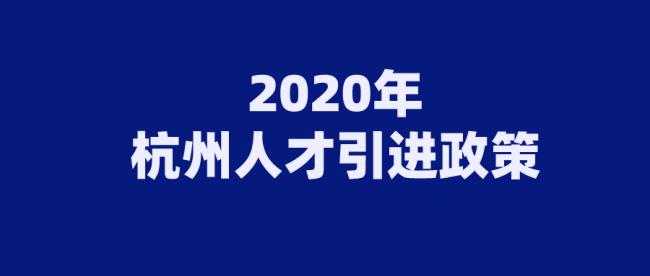 2020年
杭州人才引进政策